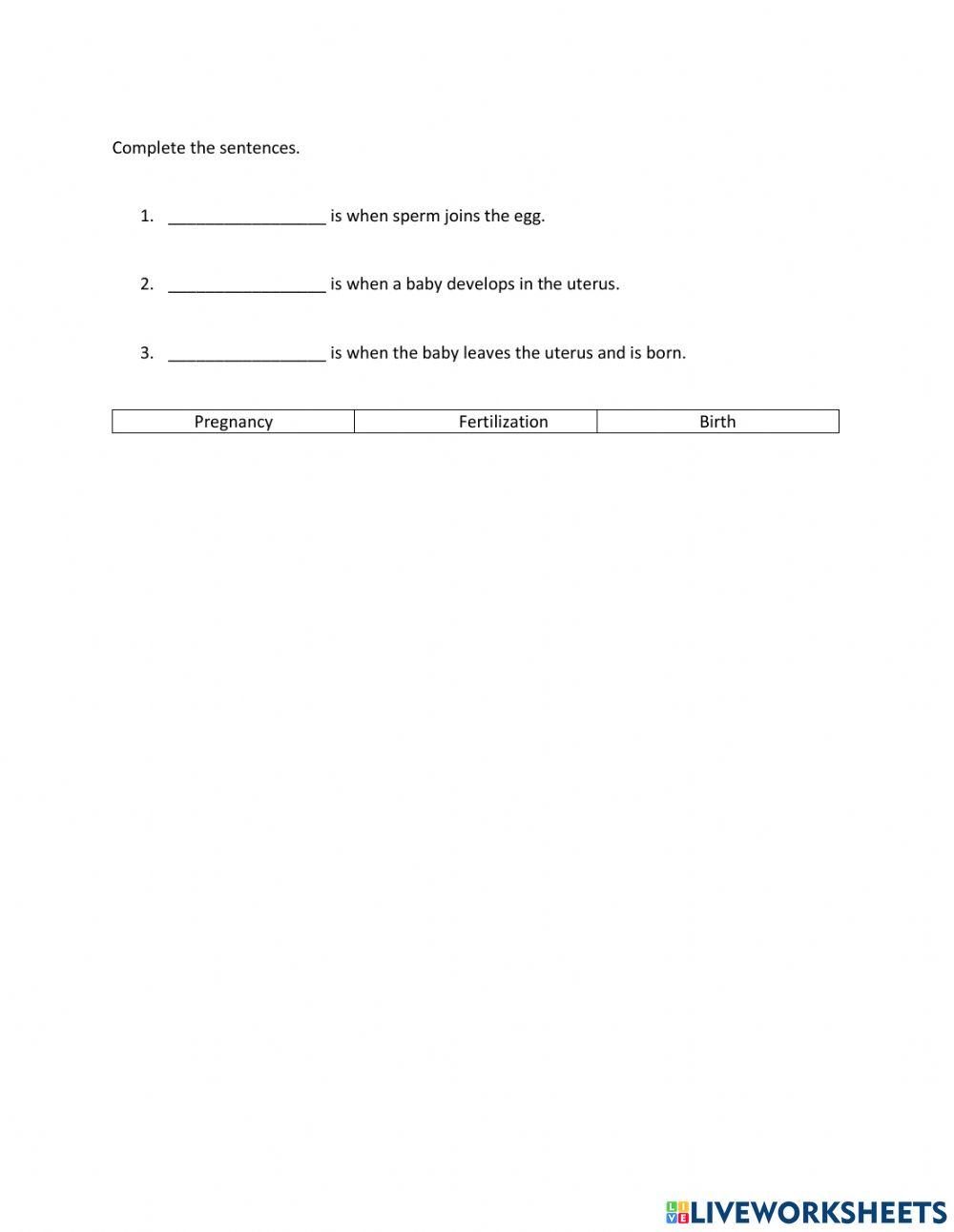 Complete the sentences.

1. _________________ is when sperm joins the egg.

2. _________________ is when a baby develops in the uterus.

3. _________________ is when the baby leaves the uterus and is born.

| Pregnancy | Fertilization | Birth |
|---|---|---|

LIVEWORKSHEETS